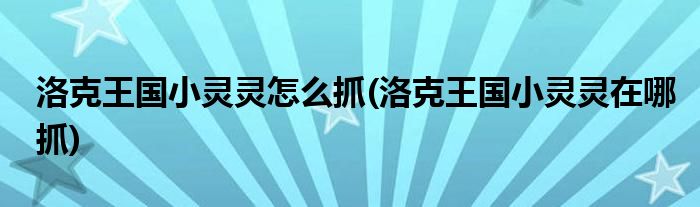 洛克王国小灵灵怎么抓(洛克王国小灵灵在哪抓)